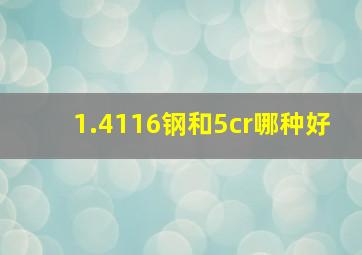 1.4116钢和5cr哪种好